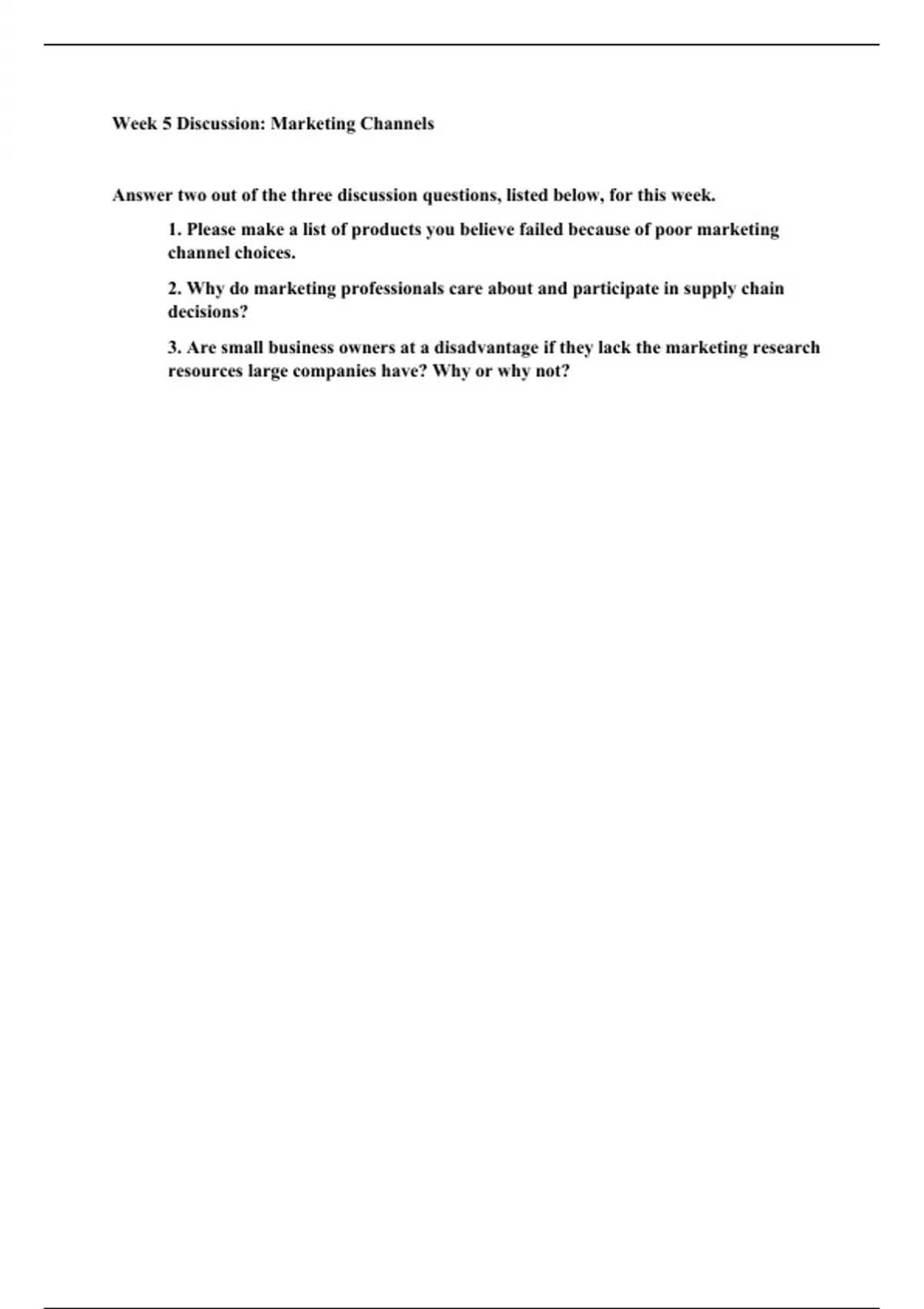 Week 5 Discussion: Marketing Channels

Answer two out of the three discussion questions, listed below, for this week.

1. Please make a list of products you believe failed because of poor marketing channel choices.

2. Why do marketing professionals care about and participate in supply chain decisions?

3. Are small business owners at a disadvantage if they lack the marketing research resources large companies have? Why or why not?